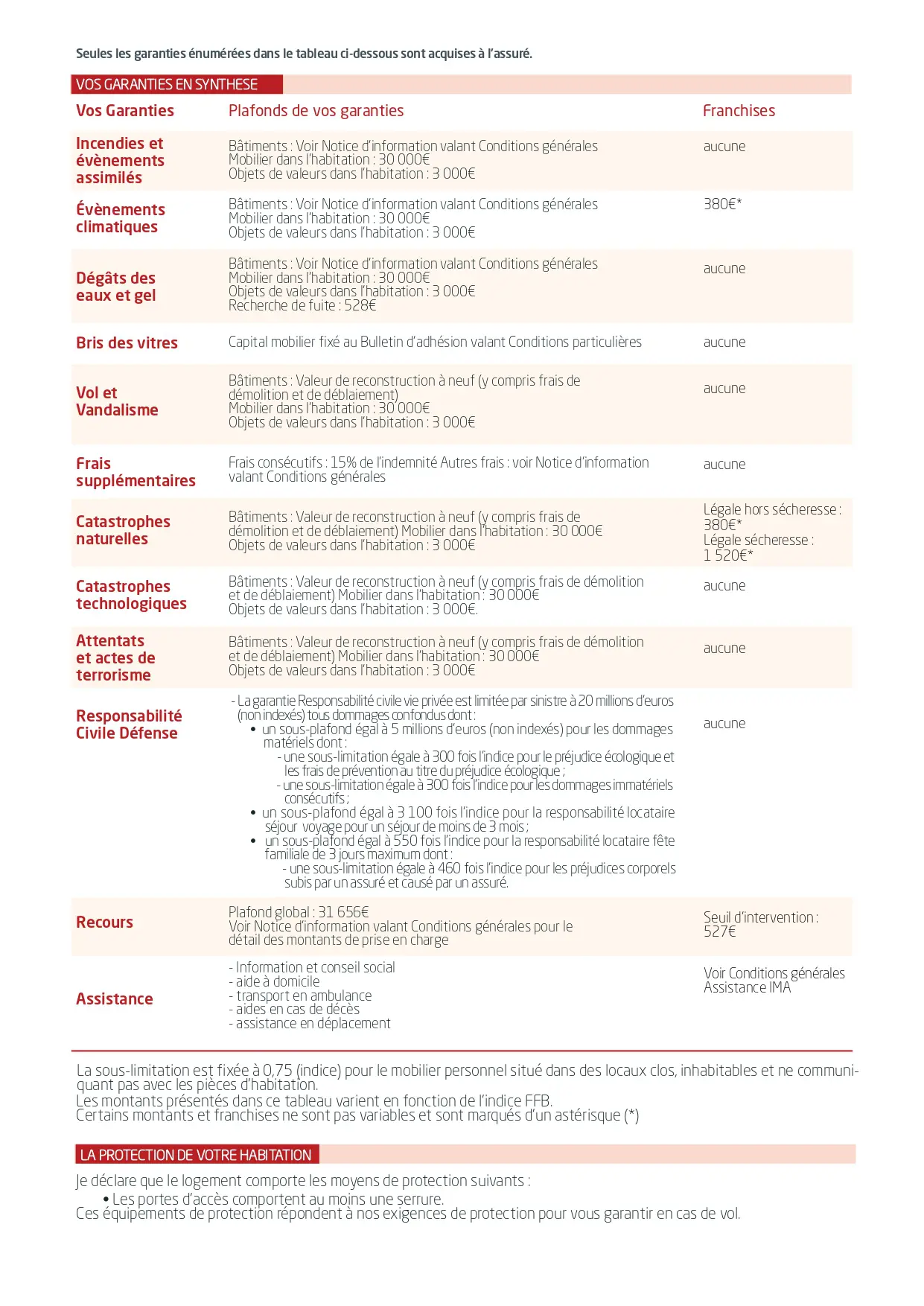 Seules les garanties énumérées dans le tableau ci-dessous sont acquises à l'assuré.

VOS GARANTIES EN SYNTHESE

| Vos Garanties | Plafonds de vos garanties | Franchises |
|---|---|---|
| Incendies et évènements assimilés | Bâtiments : Voir Notice d'information valant Conditions générales Mobilier dans l'habitation : 30 000€ Objets de valeurs dans l'habitation : 3 000€ | aucune |
| Évènements climatiques | Bâtiments : Voir Notice d'information valant Conditions générales Mobilier dans l'habitation : 30 000€ Objets de valeurs dans l'habitation : 3 000€ | 380€* |
| Dégâts des eaux et gel | Bâtiments : Voir Notice d'information valant Conditions générales Mobilier dans l'habitation : 30 000€ Objets de valeurs dans l'habitation : 3 000€ Recherche de fuite : 528€ | aucune |
| Bris des vitres | Capital mobilier fixé au Bulletin d'adhésion valant Conditions particulières | aucune |
| Vol et Vandalisme | Bâtiments : Valeur de reconstruction à neuf (y compris frais de démolition et de déblaiement) Mobilier dans l'habitation : 30 000€ Objets de valeurs dans l'habitation : 3 000€ | aucune |
| Frais supplémentaires | Frais consécutifs : 15% de l'indemnité Autres frais : voir Notice d'information valant Conditions générales | aucune |
| Catastrophes naturelles | Bâtiments : Valeur de reconstruction à neuf (y compris frais de démolition et de déblaiement) Mobilier dans l'habitation : 30 000€ Objets de valeurs dans l'habitation : 3 000€ | Légale hors sécheresse : 380€* Légale sécheresse : 1 520€* |
| Catastrophes technologiques | Bâtiments : Valeur de reconstruction à neuf (y compris frais de démolition et de déblaiement) Mobilier dans l'habitation : 30 000€ Objets de valeurs dans l'habitation : 3 000€. | aucune |
| Attentats et actes de terrorisme | Bâtiments : Valeur de reconstruction à neuf (y compris frais de démolition et de déblaiement) Mobilier dans l'habitation : 30 000€ Objets de valeurs dans l'habitation : 3 000€ | aucune |
| Responsabilité Civile Défense | - La garantie Responsabilité civile vie privée est limitée par sinistre à 20 millions d'euros (non indexés) tous dommages confondus dont : • un sous-plafond égal à 5 millions d'euros (non indexés) pour les dommages matériels dont : - une sous-limitation égale à 300 fois l'indice pour le préjudice écologique et les frais de prévention au titre du préjudice écologique ; - une sous-limitation égale à 300 fois l'indice pour les dommages immatériels consécutifs ; • un sous-plafond égal à 3 100 fois l'indice pour la responsabilité locataire séjour voyage pour un séjour de moins de 3 mois ; • un sous-plafond égal à 550 fois l'indice pour la responsabilité locataire fête familiale de 3 jours maximum dont : - une sous-limitation égale à 460 fois l'indice pour les préjudices corporels subis par un assuré et causé par un assuré. | aucune |
| Recours | Plafond global : 31 656€ Voir Notice d'information valant Conditions générales pour le détail des montants de prise en charge | Seuil d'intervention : 527€ |
| Assistance | - Information et conseil social - aide à domicile - transport en ambulance - aides en cas de décès - assistance en déplacement | Voir Conditions générales Assistance IMA |

La sous-limitation est fixée à 0,75 (indice) pour le mobilier personnel situé dans des locaux clos, inhabitables et ne communiquant pas avec les pièces d'habitation.
Les montants présentés dans ce tableau varient en fonction de l'indice FFB.
Certains montants et franchises ne sont pas variables et sont marqués d'un astérisque (*)

LA PROTECTION DE VOTRE HABITATION

Je déclare que le logement comporte les moyens de protection suivants :
• Les portes d'accès comportent au moins une serrure.
Ces équipements de protection répondent à nos exigences de protection pour vous garantir en cas de vol.